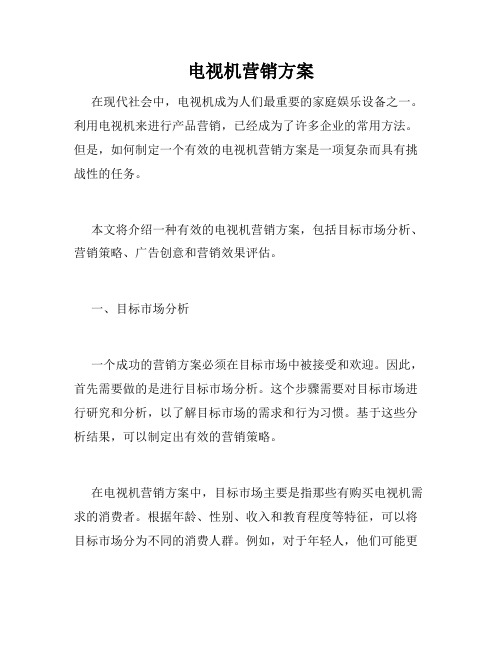 电视机营销方案

在现代社会中，电视机成为人们最重要的家庭娱乐设备之一。利用电视机来进行产品营销，已经成为了许多企业的常用方法。但是，如何制定一个有效的电视机营销方案是一项复杂而具有挑战性的任务。

本文将介绍一种有效的电视机营销方案，包括目标市场分析、营销策略、广告创意和营销效果评估。

一、目标市场分析

一个成功的营销方案必须在目标市场中被接受和欢迎。因此，首先需要做的是进行目标市场分析。这个步骤需要对目标市场进行研究和分析，以了解目标市场的需求和行为习惯。基于这些分析结果，可以制定出有效的营销策略。

在电视机营销方案中，目标市场主要是指那些有购买电视机需求的消费者。根据年龄、性别、收入和教育程度等特征，可以将目标市场分为不同的消费人群。例如，对于年轻人，他们可能更